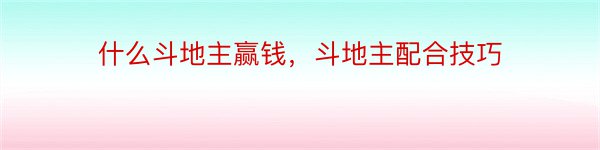 什么斗地主赢钱，斗地主配合技巧